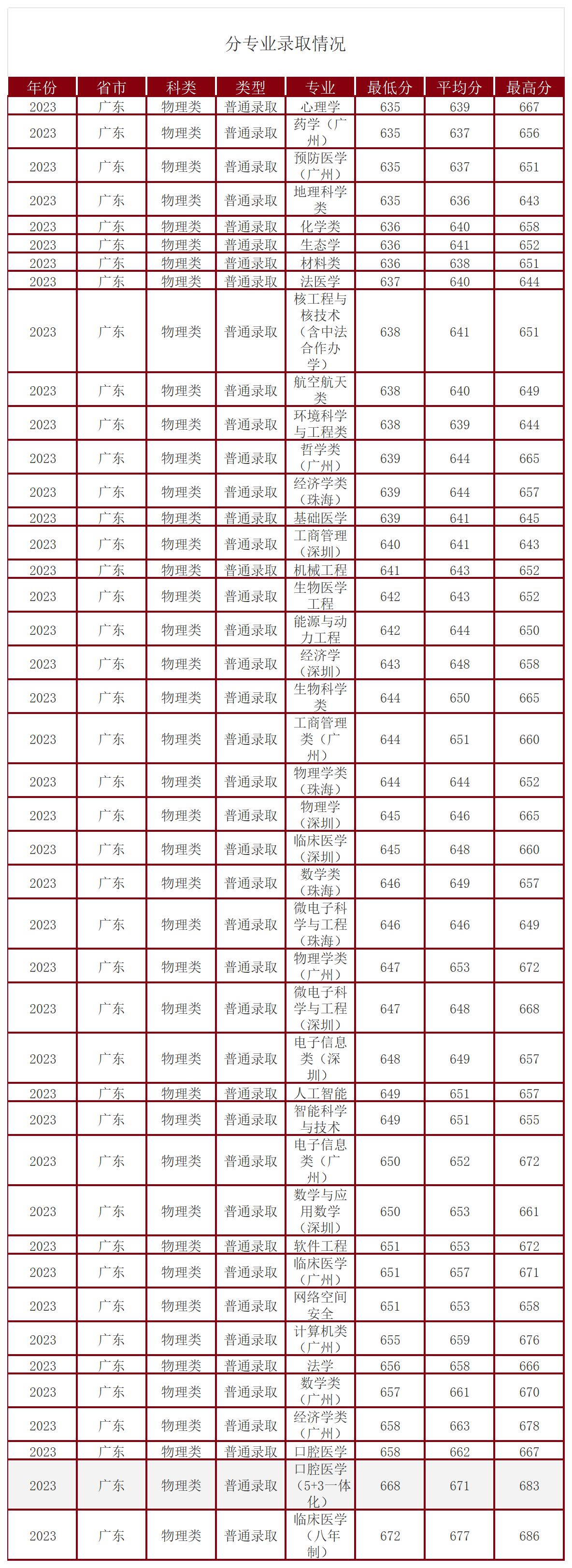 分专业录取情况

| 年份 | 省市 | 科类 | 类型 | 专业 | 最低分 | 平均分 | 最高分 |
|---|---|---|---|---|---|---|---|
| 2023 | 广东 | 物理类 | 普通录取 | 心理学 | 635 | 639 | 667 |
| 2023 | 广东 | 物理类 | 普通录取 | 药学（广州） | 635 | 637 | 656 |
| 2023 | 广东 | 物理类 | 普通录取 | 预防医学（广州） | 635 | 637 | 651 |
| 2023 | 广东 | 物理类 | 普通录取 | 地理科学类 | 635 | 636 | 643 |
| 2023 | 广东 | 物理类 | 普通录取 | 化学类 | 636 | 640 | 658 |
| 2023 | 广东 | 物理类 | 普通录取 | 生态学 | 636 | 641 | 652 |
| 2023 | 广东 | 物理类 | 普通录取 | 材料类 | 636 | 638 | 651 |
| 2023 | 广东 | 物理类 | 普通录取 | 法医学 | 637 | 640 | 644 |
| 2023 | 广东 | 物理类 | 普通录取 | 核工程与核技术（含中法合作办学） | 638 | 641 | 651 |
| 2023 | 广东 | 物理类 | 普通录取 | 航空航天类 | 638 | 640 | 649 |
| 2023 | 广东 | 物理类 | 普通录取 | 环境科学与工程类 | 638 | 639 | 644 |
| 2023 | 广东 | 物理类 | 普通录取 | 哲学类（广州） | 639 | 644 | 665 |
| 2023 | 广东 | 物理类 | 普通录取 | 经济学类（珠海） | 639 | 644 | 657 |
| 2023 | 广东 | 物理类 | 普通录取 | 基础医学 | 639 | 641 | 645 |
| 2023 | 广东 | 物理类 | 普通录取 | 工商管理（深圳） | 640 | 641 | 643 |
| 2023 | 广东 | 物理类 | 普通录取 | 机械工程 | 641 | 643 | 652 |
| 2023 | 广东 | 物理类 | 普通录取 | 生物医学工程 | 642 | 643 | 652 |
| 2023 | 广东 | 物理类 | 普通录取 | 能源与动力工程 | 642 | 644 | 650 |
| 2023 | 广东 | 物理类 | 普通录取 | 经济学（深圳） | 643 | 648 | 658 |
| 2023 | 广东 | 物理类 | 普通录取 | 生物科学类 | 644 | 650 | 665 |
| 2023 | 广东 | 物理类 | 普通录取 | 工商管理类（广州） | 644 | 651 | 660 |
| 2023 | 广东 | 物理类 | 普通录取 | 物理学类（珠海） | 644 | 644 | 652 |
| 2023 | 广东 | 物理类 | 普通录取 | 物理学（深圳） | 645 | 646 | 665 |
| 2023 | 广东 | 物理类 | 普通录取 | 临床医学（深圳） | 645 | 648 | 660 |
| 2023 | 广东 | 物理类 | 普通录取 | 数学类（珠海） | 646 | 649 | 657 |
| 2023 | 广东 | 物理类 | 普通录取 | 微电子科学与工程（珠海） | 646 | 646 | 649 |
| 2023 | 广东 | 物理类 | 普通录取 | 物理学类（广州） | 647 | 653 | 672 |
| 2023 | 广东 | 物理类 | 普通录取 | 微电子科学与工程（深圳） | 647 | 648 | 668 |
| 2023 | 广东 | 物理类 | 普通录取 | 电子信息类（深圳） | 648 | 649 | 657 |
| 2023 | 广东 | 物理类 | 普通录取 | 人工智能 | 649 | 651 | 657 |
| 2023 | 广东 | 物理类 | 普通录取 | 智能科学与技术 | 649 | 651 | 655 |
| 2023 | 广东 | 物理类 | 普通录取 | 电子信息类（广州） | 650 | 652 | 672 |
| 2023 | 广东 | 物理类 | 普通录取 | 数学与应用数学（深圳） | 650 | 653 | 661 |
| 2023 | 广东 | 物理类 | 普通录取 | 软件工程 | 651 | 653 | 672 |
| 2023 | 广东 | 物理类 | 普通录取 | 临床医学（广州） | 651 | 657 | 671 |
| 2023 | 广东 | 物理类 | 普通录取 | 网络空间安全 | 651 | 653 | 658 |
| 2023 | 广东 | 物理类 | 普通录取 | 计算机类（广州） | 655 | 659 | 676 |
| 2023 | 广东 | 物理类 | 普通录取 | 法学 | 656 | 658 | 666 |
| 2023 | 广东 | 物理类 | 普通录取 | 数学类（广州） | 657 | 661 | 670 |
| 2023 | 广东 | 物理类 | 普通录取 | 经济学类（广州） | 658 | 663 | 678 |
| 2023 | 广东 | 物理类 | 普通录取 | 口腔医学 | 658 | 662 | 667 |
| 2023 | 广东 | 物理类 | 普通录取 | 口腔医学（5+3一体化） | 668 | 671 | 683 |
| 2023 | 广东 | 物理类 | 普通录取 | 临床医学（八年制） | 672 | 677 | 686 |